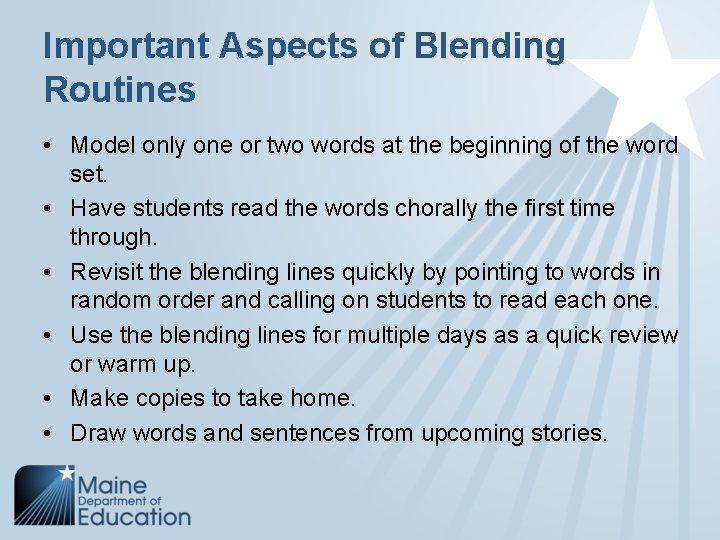 Important Aspects of Blending Routines

• Model only one or two words at the beginning of the word set.
• Have students read the words chorally the first time through.
• Revisit the blending lines quickly by pointing to words in random order and calling on students to read each one.
• Use the blending lines for multiple days as a quick review or warm up.
• Make copies to take home.
• Draw words and sentences from upcoming stories.

Maine
Department of
Education